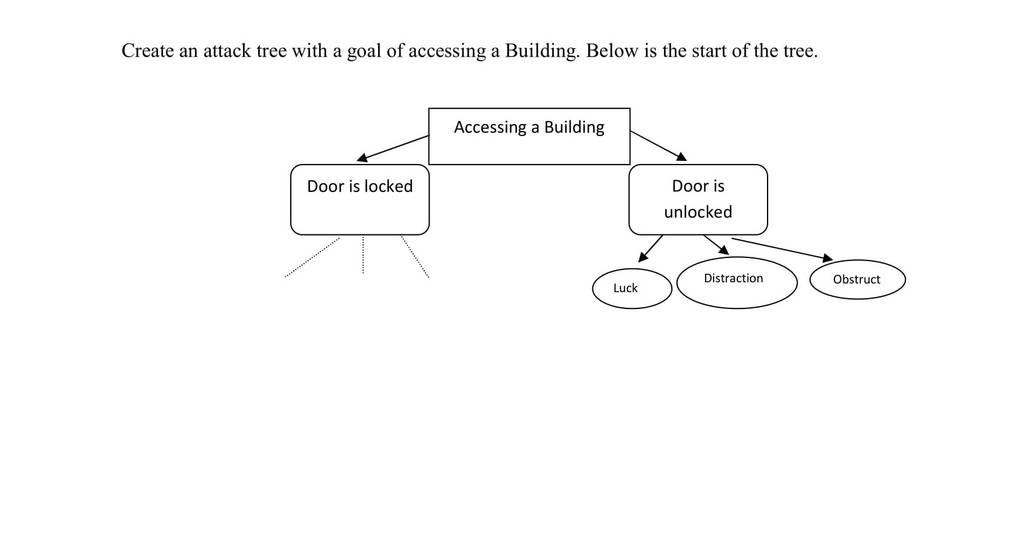 Create an attack tree with a goal of accessing a Building. Below is the start of the tree.

Accessing a Building

Door is locked

Door is unlocked

Luck

Distraction

Obstruct